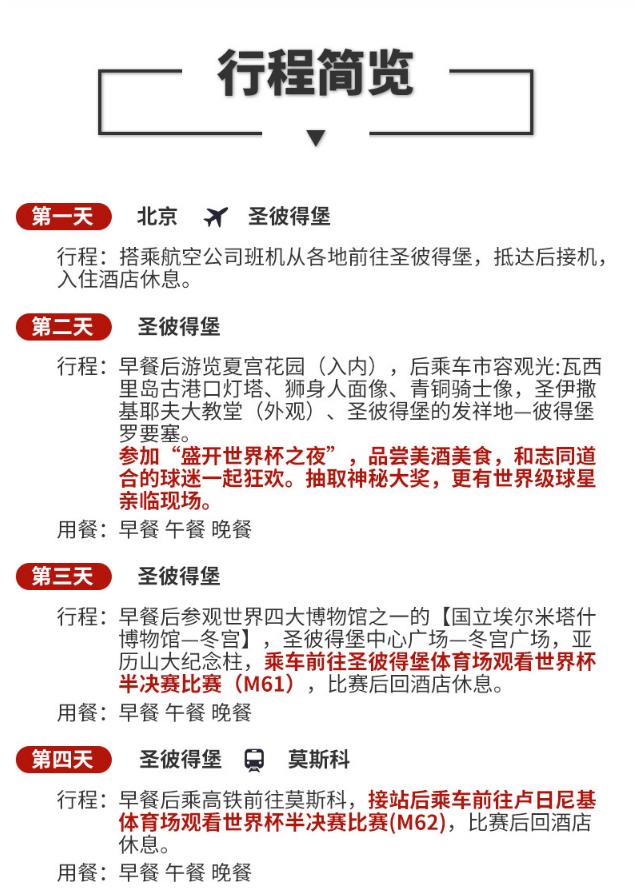 行程简览

第一天 北京 圣彼得堡

行程：搭乘航空公司班机从各地前往圣彼得堡，抵达后接机，入住酒店休息。

第二天 圣彼得堡

行程：早餐后游览夏宫花园（入内），后乘车市容观光:瓦西里岛古港口灯塔、狮身人面像、青铜骑士像，圣伊撒基耶夫大教堂（外观）、圣彼得堡的发祥地—彼得堡罗要塞。
参加“盛开世界杯之夜”，品尝美酒美食，和志同道合的球迷一起狂欢。抽取神秘大奖，更有世界级球星亲临现场。

用餐：早餐 午餐 晚餐

第三天 圣彼得堡

行程：早餐后参观世界四大博物馆之一的【国立埃尔米塔什博物馆—冬宫】，圣彼得堡中心广场—冬宫广场，亚历山大纪念柱，乘车前往圣彼得堡体育场观看世界杯半决赛比赛（M61），比赛后回酒店休息。

用餐：早餐 午餐 晚餐

第四天 圣彼得堡 莫斯科

行程：早餐后乘高铁前往莫斯科，接站后乘车前往卢日尼基体育场观看世界杯半决赛比赛(M62)，比赛后回酒店休息。

用餐：早餐 午餐 晚餐